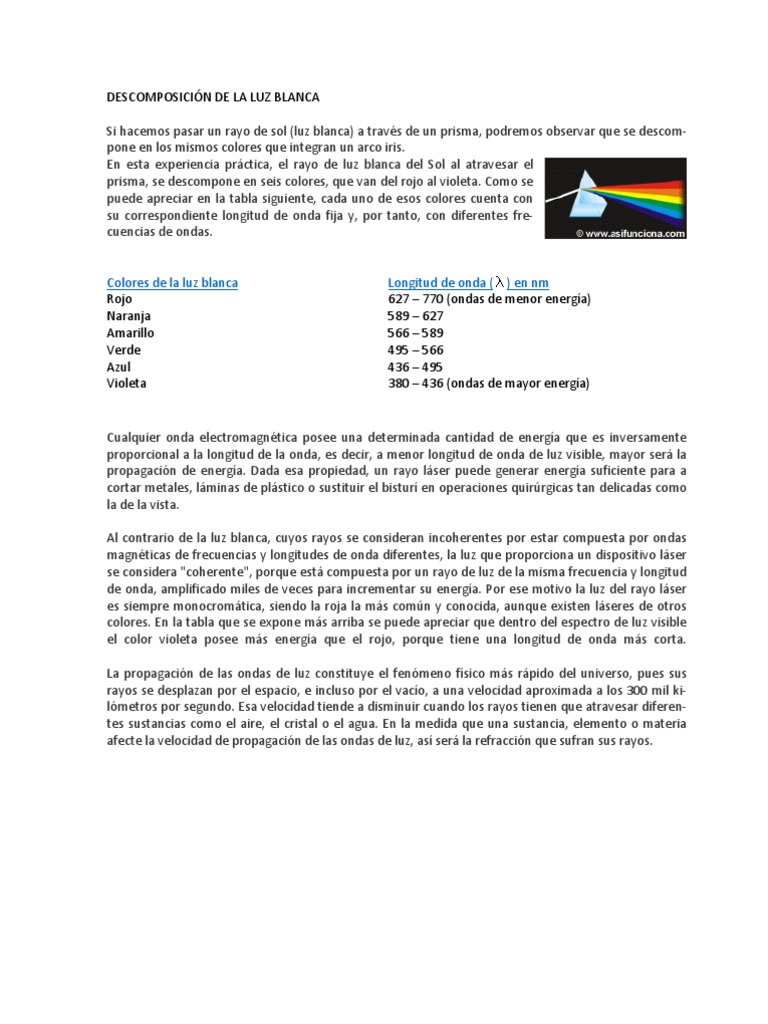 DESCOMPOSICIÓN DE LA LUZ BLANCA

Si hacemos pasar un rayo de sol (luz blanca) a través de un prisma, podremos observar que se descompone en los mismos colores que integran un arco iris.

En esta experiencia práctica, el rayo de luz blanca del Sol al atravesar el prisma, se descompone en seis colores, que van del rojo al violeta. Como se puede apreciar en la tabla siguiente, cada uno de esos colores cuenta con su correspondiente longitud de onda fija y, por tanto, con diferentes frecuencias de ondas.

© www.asifunciona.com

| Colores de la luz blanca | Longitud de onda ( $\lambda$ ) en nm |
|---|---|
| Rojo | 627 – 770 (ondas de menor energía) |
| Naranja | 589 – 627 |
| Amarillo | 566 – 589 |
| Verde | 495 – 566 |
| Azul | 436 – 495 |
| Violeta | 380 – 436 (ondas de mayor energía) |

Cualquier onda electromagnética posee una determinada cantidad de energía que es inversamente proporcional a la longitud de la onda, es decir, a menor longitud de onda de luz visible, mayor será la propagación de energía. Dada esa propiedad, un rayo láser puede generar energía suficiente para a cortar metales, láminas de plástico o sustituir el bisturí en operaciones quirúrgicas tan delicadas como la de la vista.

Al contrario de la luz blanca, cuyos rayos se consideran incoherentes por estar compuesta por ondas magnéticas de frecuencias y longitudes de onda diferentes, la luz que proporciona un dispositivo láser se considera "coherente", porque está compuesta por un rayo de luz de la misma frecuencia y longitud de onda, amplificado miles de veces para incrementar su energía. Por ese motivo la luz del rayo láser es siempre monocromática, siendo la roja la más común y conocida, aunque existen láseres de otros colores. En la tabla que se expone más arriba se puede apreciar que dentro del espectro de luz visible el color violeta posee más energía que el rojo, porque tiene una longitud de onda más corta.

La propagación de las ondas de luz constituye el fenómeno físico más rápido del universo, pues sus rayos se desplazan por el espacio, e incluso por el vacío, a una velocidad aproximada a los 300 mil kilómetros por segundo. Esa velocidad tiende a disminuir cuando los rayos tienen que atravesar diferentes sustancias como el aire, el cristal o el agua. En la medida que una sustancia, elemento o materia afecte la velocidad de propagación de las ondas de luz, así será la refracción que sufran sus rayos.